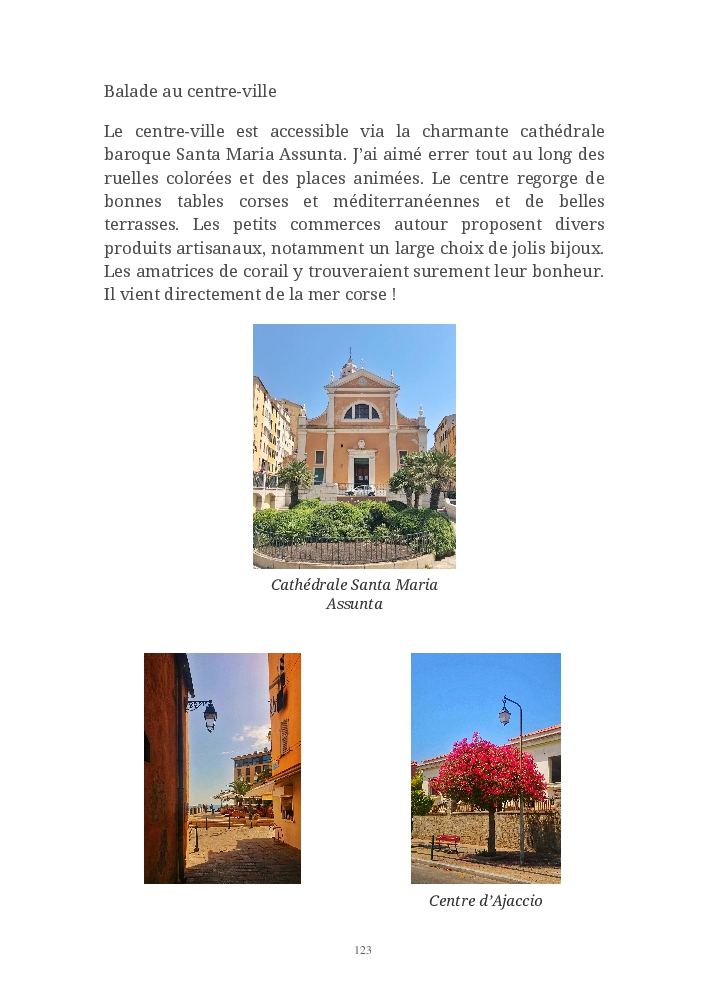 Balade au centre-ville

Le centre-ville est accessible via la charmante cathédrale baroque Santa Maria Assunta. J'ai aimé errer tout au long des ruelles colorées et des places animées. Le centre regorge de bonnes tables corses et méditerranéennes et de belles terrasses. Les petits commerces autour proposent divers produits artisanaux, notamment un large choix de jolis bijoux. Les amatrices de corail y trouveraient surement leur bonheur. Il vient directement de la mer corse !

Cathédrale Santa Maria Assunta

Centre d'Ajaccio

123